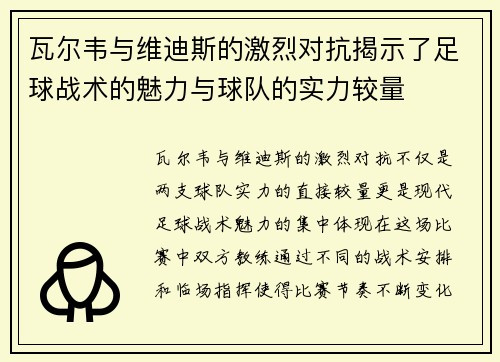 瓦尔韦与维迪斯的激烈对抗揭示了足球战术的魅力与球队的实力较量

瓦尔韦与维迪斯的激烈对抗不仅是两支球队实力的直接较量更是现代足球战术魅力的集中体现在这场比赛中双方教练通过不同的战术安排和临场指挥使得比赛节奏不断变化